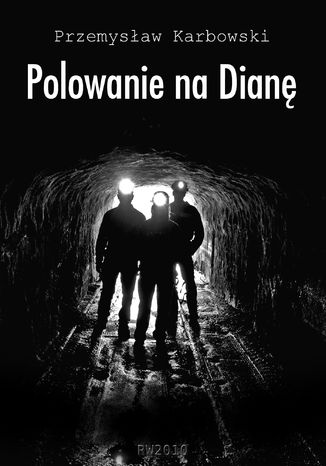 Przemysław Karbowski

Polowanie na Dianę

RW2010